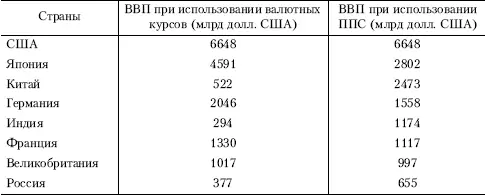 | Страны | ВВП при использовании валютных курсов (млрд долл. США) | ВВП при использовании ППС (млрд долл. США) |
|---|---|---|
| США | 6648 | 6648 |
| Япония | 4591 | 2802 |
| Китай | 522 | 2473 |
| Германия | 2046 | 1558 |
| Индия | 294 | 1174 |
| Франция | 1330 | 1117 |
| Великобритания | 1017 | 997 |
| Россия | 377 | 655 |